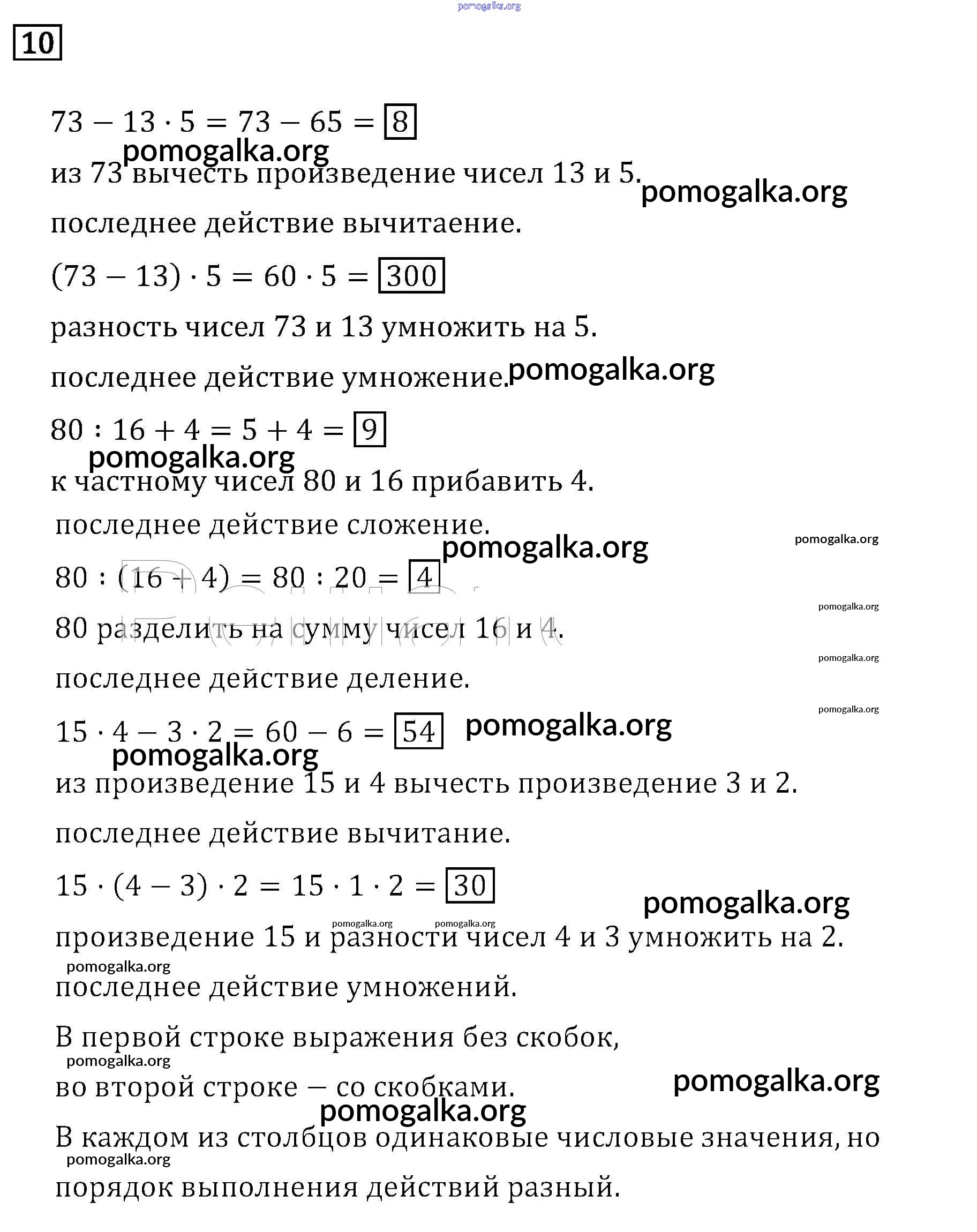 pomogalka.org

10

$73 - 13 \cdot 5 = 73 - 65 = \boxed{8}$

pomogalka.org

из 73 вычесть произведение чисел 13 и 5.

pomogalka.org

последнее действие вычитаение.

$(73 - 13) \cdot 5 = 60 \cdot 5 = \boxed{300}$

разность чисел 73 и 13 умножить на 5.

последнее действие умножение.

pomogalka.org

$80 : 16 + 4 = 5 + 4 = \boxed{9}$

pomogalka.org

к частному чисел 80 и 16 прибавить 4.

последнее действие сложение.

pomogalka.org

pomogalka.org

$80 : (16 + 4) = 80 : 20 = \boxed{4}$

pomogalka.org

80 разделить на сумму чисел 16 и 4.

pomogalka.org

последнее действие деление.

pomogalka.org

$15 \cdot 4 - 3 \cdot 2 = 60 - 6 = \boxed{54}$

pomogalka.org

pomogalka.org

из произведение 15 и 4 вычесть произведение 3 и 2.

последнее действие вычитание.

$15 \cdot (4 - 3) \cdot 2 = 15 \cdot 1 \cdot 2 = \boxed{30}$

pomogalka.org

pomogalka.org

pomogalka.org

произведение 15 и разности чисел 4 и 3 умножить на 2.

pomogalka.org

последнее действие умножений.

В первой строке выражения без скобок,

pomogalka.org

во второй строке — со скобками.

pomogalka.org

pomogalka.org

В каждом из столбцов одинаковые числовые значения, но

pomogalka.org

порядок выполнения действий разный.